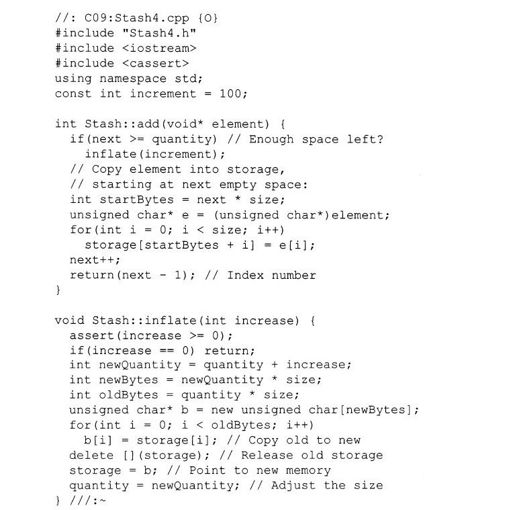 //: C09:Stash4.cpp {O}
#include "Stash4.h"
#include <iostream>
#include <cassert>
using namespace std;
const int increment = 100;

int Stash::add(void* element) {
  if(next >= quantity) // Enough space left?
    inflate(increment);
  // Copy element into storage,
  // starting at next empty space:
  int startBytes = next * size;
  unsigned char* e = (unsigned char*)element;
  for(int i = 0; i < size; i++)
    storage[startBytes + i] = e[i];
  next++;
  return(next - 1); // Index number
}

void Stash::inflate(int increase) {
  assert(increase >= 0);
  if(increase == 0) return;
  int newQuantity = quantity + increase;
  int newBytes = newQuantity * size;
  int oldBytes = quantity * size;
  unsigned char* b = new unsigned char[newBytes];
  for(int i = 0; i < oldBytes; i++)
    b[i] = storage[i]; // Copy old to new
  delete [](storage); // Release old storage
  storage = b; // Point to new memory
  quantity = newQuantity; // Adjust the size
} ///:~